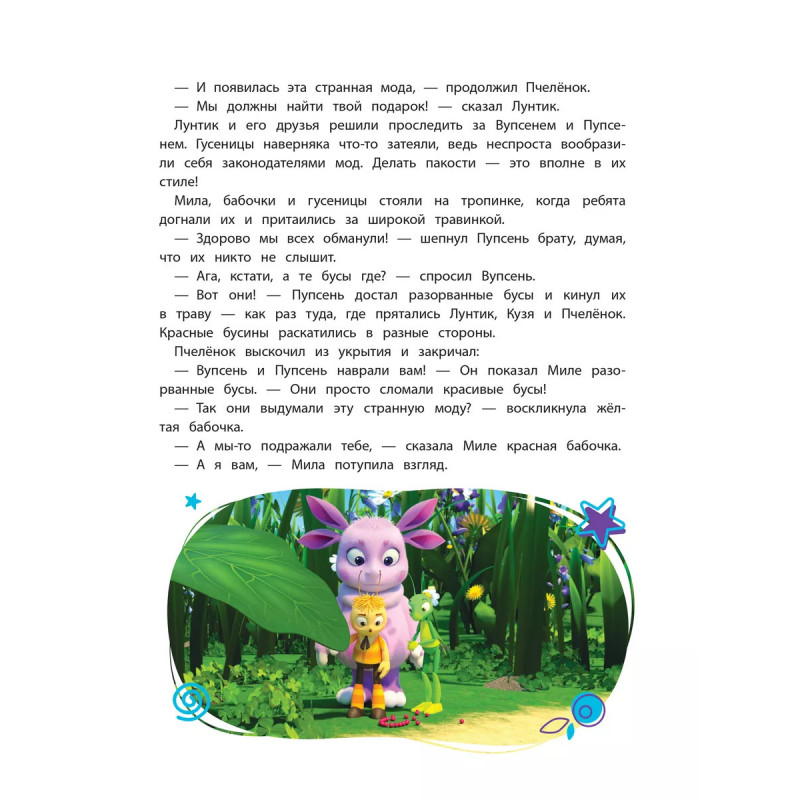 — И появилась эта странная мода, — продолжил Пчелёнок.

— Мы должны найти твой подарок! — сказал Лунтик.

Лунтик и его друзья решили проследить за Вупсенем и Пупсенем. Гусеницы наверняка что-то затеяли, ведь неспроста вообразили себя законодателями мод. Делать пакости — это вполне в их стиле!

Мила, бабочки и гусеницы стояли на тропинке, когда ребята догнали их и притаились за широкой травинкой.

— Здорово мы всех обманули! — шепнул Пупсень брату, думая, что их никто не слышит.

— Ага, кстати, а те бусы где? — спросил Вупсень.

— Вот они! — Пупсень достал разорванные бусы и кинул их в траву — как раз туда, где прятались Лунтик, Кузя и Пчелёнок. Красные бусины раскатились в разные стороны.

Пчелёнок выскочил из укрытия и закричал:

— Вупсень и Пупсень наврали вам! — Он показал Миле разорванные бусы. — Они просто сломали красивые бусы!

— Так они выдумали эту странную моду? — воскликнула жёлтая бабочка.

— А мы-то подражали тебе, — сказала Миле красная бабочка.

— А я вам, — Мила потупила взгляд.